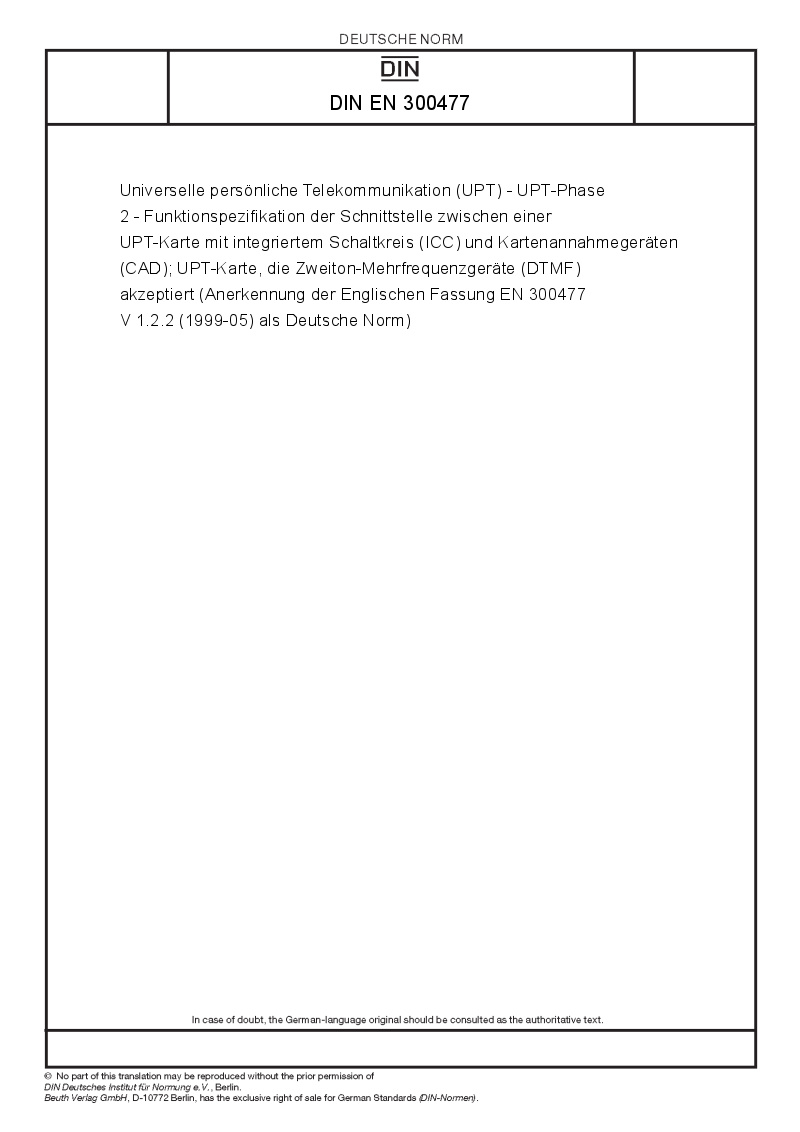 DEUTSCHE NORM

DIN

DIN EN 300477

Universelle persönliche Telekommunikation (UPT) - UPT-Phase 2 - Funktionspezifikation der Schnittstelle zwischen einer UPT-Karte mit integriertem Schaltkreis (ICC) und Kartenannahmegeräten (CAD); UPT-Karte, die Zweiton-Mehrfrequenzgeräte (DTMF) akzeptiert (Anerkennung der Englischen Fassung EN 300477 V 1.2.2 (1999-05) als Deutsche Norm)

In case of doubt, the German-language original should be consulted as the authoritative text.

© No part of this translation may be reproduced without the prior permission of
DIN Deutsches Institut für Normung e.V., Berlin.
Beuth Verlag GmbH, D-10772 Berlin, has the exclusive right of sale for German Standards (DIN-Normen).